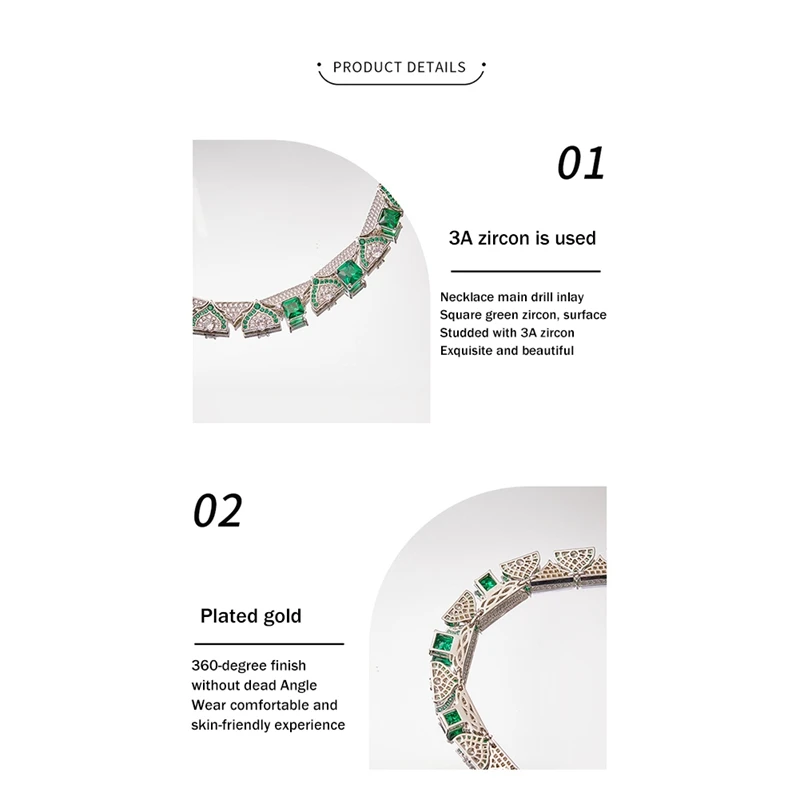 PRODUCT DETAILS

01

3A zircon is used

Necklace main drill inlay
Square green zircon, surface
Studded with 3A zircon
Exquisite and beautiful

02

Plated gold

360-degree finish
without dead Angle
Wear comfortable and
skin-friendly experience